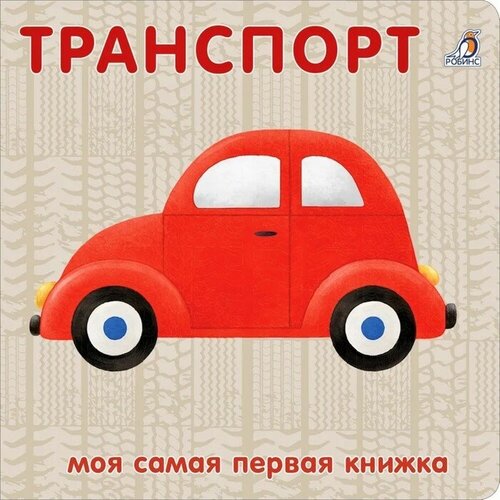 ТРАНСПОРТ

РОБИНС

моя самая первая книжка